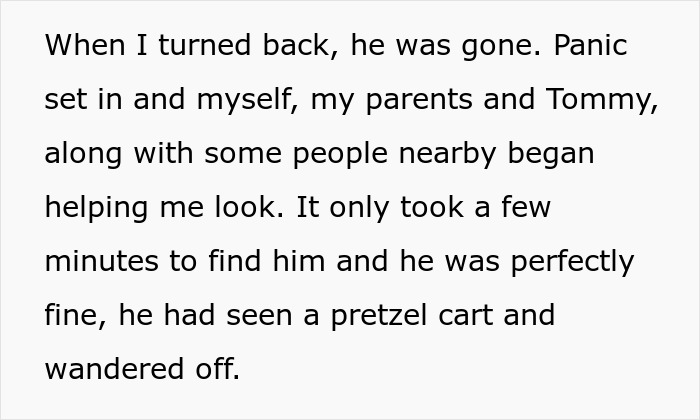 When I turned back, he was gone. Panic set in and myself, my parents and Tommy, along with some people nearby began helping me look. It only took a few minutes to find him and he was perfectly fine, he had seen a pretzel cart and wandered off.